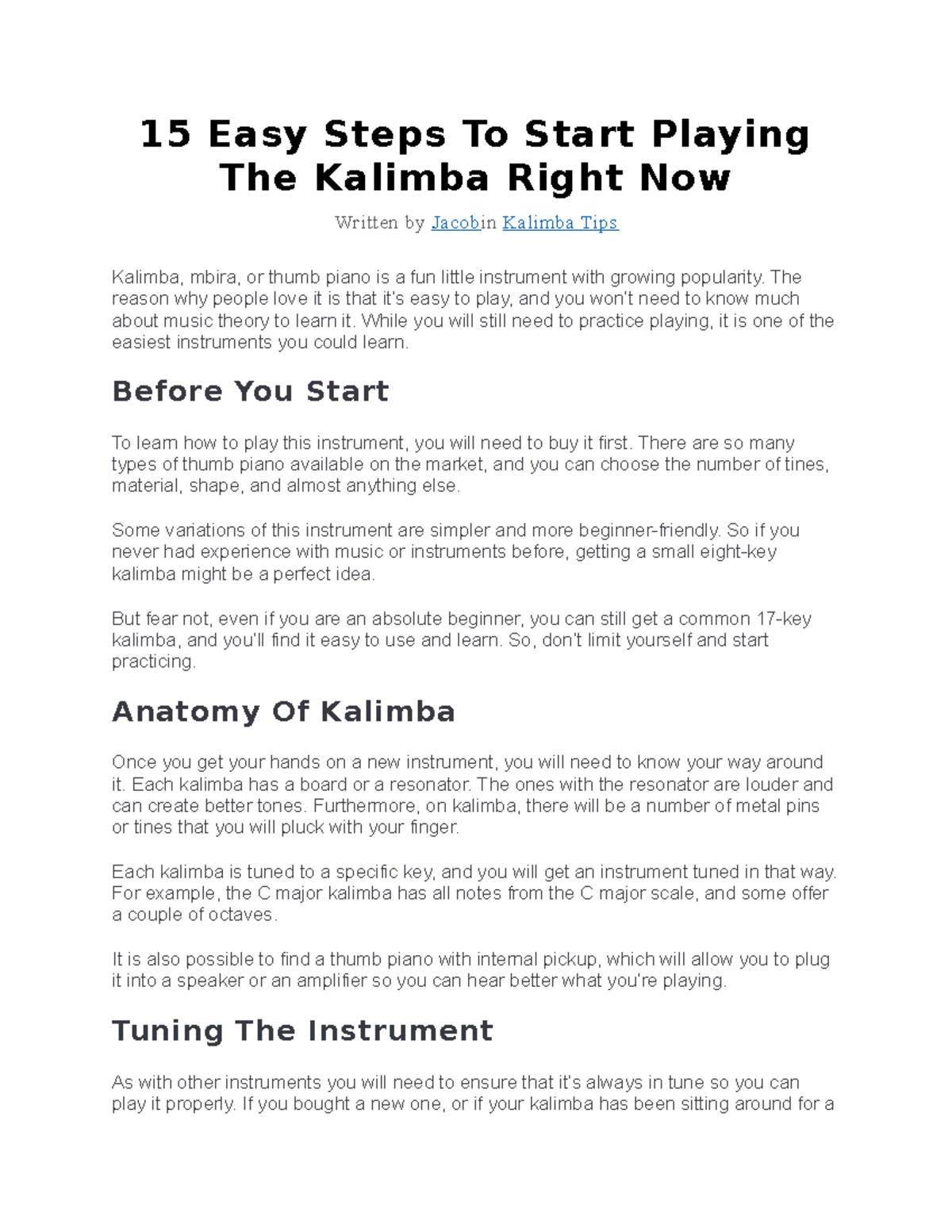 15 Easy Steps To Start Playing The Kalimba Right Now

Written by Jacobin Kalimba Tips

Kalimba, mbira, or thumb piano is a fun little instrument with growing popularity. The reason why people love it is that it's easy to play, and you won't need to know much about music theory to learn it. While you will still need to practice playing, it is one of the easiest instruments you could learn.

Before You Start

To learn how to play this instrument, you will need to buy it first. There are so many types of thumb piano available on the market, and you can choose the number of tines, material, shape, and almost anything else.

Some variations of this instrument are simpler and more beginner-friendly. So if you never had experience with music or instruments before, getting a small eight-key kalimba might be a perfect idea.

But fear not, even if you are an absolute beginner, you can still get a common 17-key kalimba, and you'll find it easy to use and learn. So, don't limit yourself and start practicing.

Anatomy Of Kalimba

Once you get your hands on a new instrument, you will need to know your way around it. Each kalimba has a board or a resonator. The ones with the resonator are louder and can create better tones. Furthermore, on kalimba, there will be a number of metal pins or tines that you will pluck with your finger.

Each kalimba is tuned to a specific key, and you will get an instrument tuned in that way. For example, the C major kalimba has all notes from the C major scale, and some offer a couple of octaves.

It is also possible to find a thumb piano with internal pickup, which will allow you to plug it into a speaker or an amplifier so you can hear better what you're playing.

Tuning The Instrument

As with other instruments you will need to ensure that it's always in tune so you can play it properly. If you bought a new one, or if your kalimba has been sitting around for a